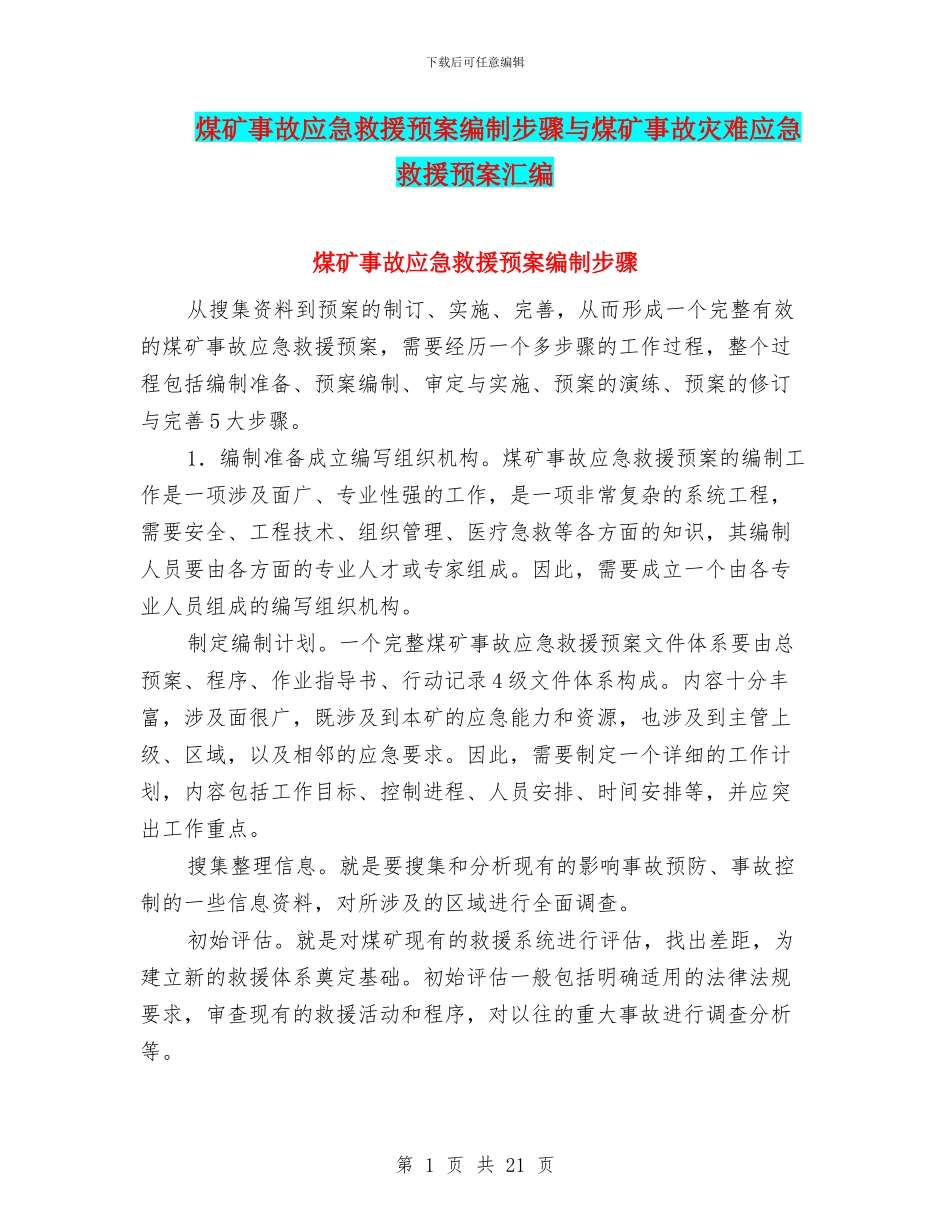 下载后可任意编辑

煤矿事故应急救援预案编制步骤与煤矿事故灾难应急救援预案汇编

煤矿事故应急救援预案编制步骤

从搜集资料到预案的制订、实施、完善，从而形成一个完整有效的煤矿事故应急救援预案，需要经历一个多步骤的工作过程，整个过程包括编制准备、预案编制、审定与实施、预案的演练、预案的修订与完善5大步骤。

1．编制准备成立编写组织机构。煤矿事故应急救援预案的编制工作是一项涉及面广、专业性强的工作，是一项非常复杂的系统工程，需要安全、工程技术、组织管理、医疗急救等各方面的知识，其编制人员要由各方面的专业人才或专家组成。因此，需要成立一个由各专业人员组成的编写组织机构。

制定编制计划。一个完整煤矿事故应急救援预案文件体系要由总预案、程序、作业指导书、行动记录4级文件体系构成。内容十分丰富，涉及面很广，既涉及到本矿的应急能力和资源，也涉及到主管上级、区域，以及相邻的应急要求。因此，需要制定一个详细的工作计划，内容包括工作目标、控制进程、人员安排、时间安排等，并应突出工作重点。

搜集整理信息。就是要搜集和分析现有的影响事故预防、事故控制的一些信息资料，对所涉及的区域进行全面调查。

初始评估。就是对煤矿现有的救援系统进行评估，找出差距，为建立新的救援体系奠定基础。初始评估一般包括明确适用的法律法规要求，审查现有的救援活动和程序，对以往的重大事故进行调查分析等。

第 1 页 共 21 页